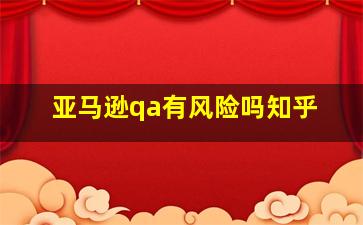 亚马逊qa有风险吗知乎